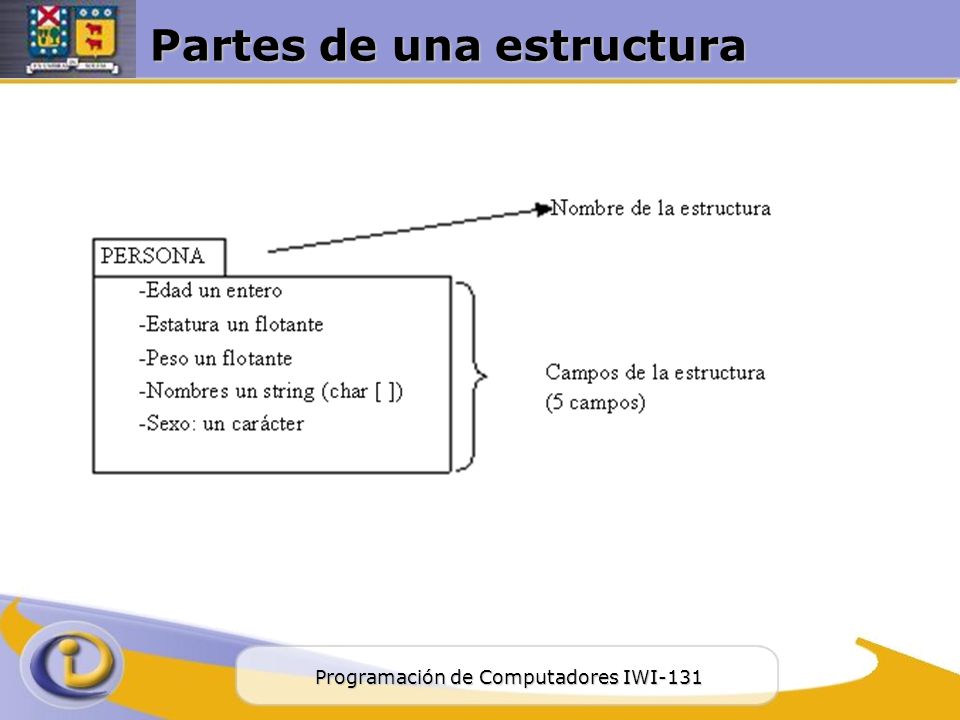 Partes de una estructura

Nombre de la estructura

PERSONA

-Edad un entero
-Estatura un flotante
-Peso un flotante
-Nombres un string (char [ ])
-Sexo: un carácter

Campos de la estructura
(5 campos)

Programación de Computadores IWI-131